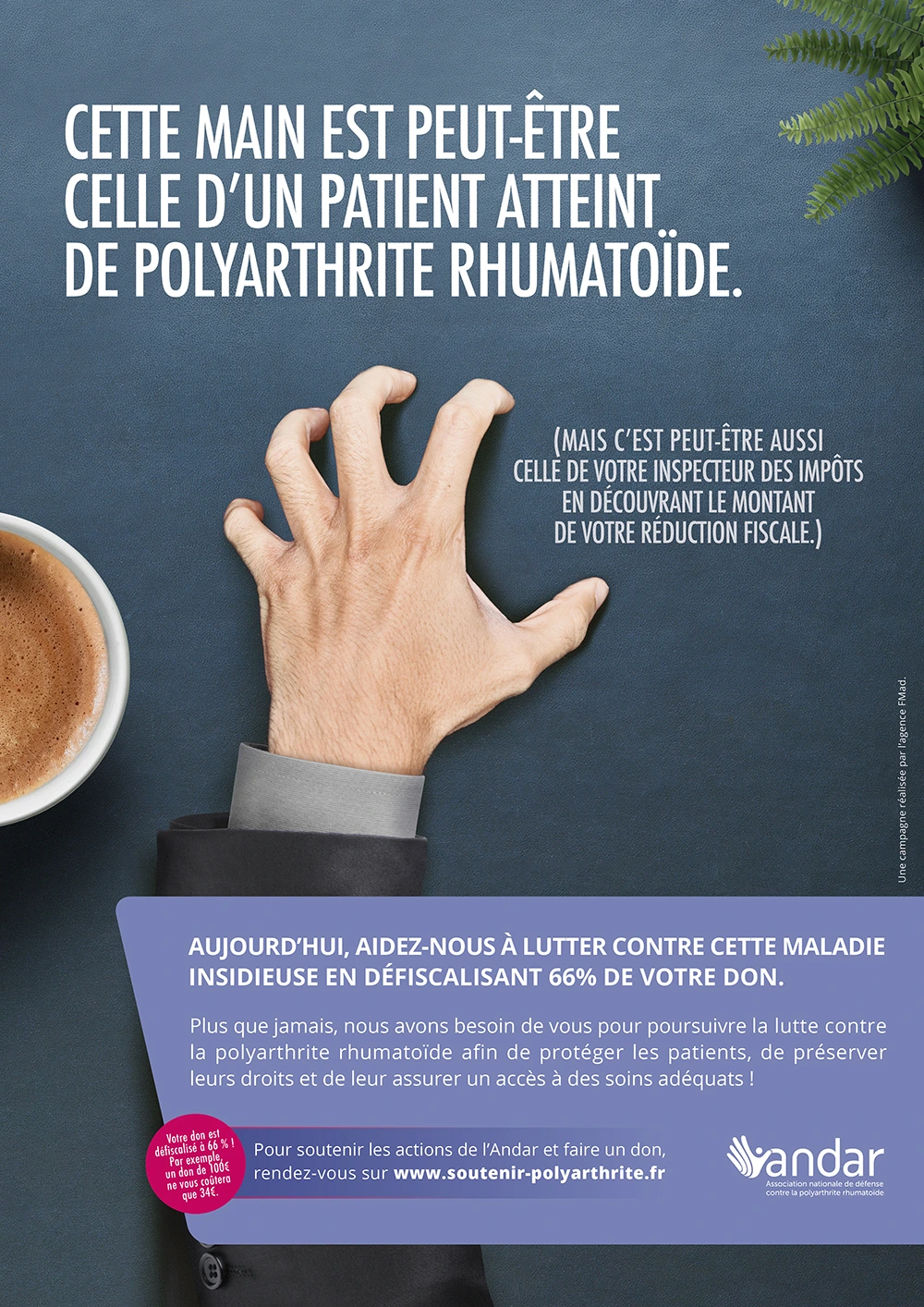 CETTE MAIN EST PEUT-ÊTRE CELLE D'UN PATIENT ATTEINT DE POLYARTHRITE RHUMATOÏDE.

(MAIS C'EST PEUT-ÊTRE AUSSI CELLE DE VOTRE INSPECTEUR DES IMPÔTS EN DÉCOUVRANT LE MONTANT DE VOTRE RÉDUCTION FISCALE.)

Une campagne réalisée par l'agence FMad.

AUJOURD'HUI, AIDEZ-NOUS À LUTTER CONTRE CETTE MALADIE INSIDIEUSE EN DÉFISCALISANT 66% DE VOTRE DON.

Plus que jamais, nous avons besoin de vous pour poursuivre la lutte contre la polyarthrite rhumatoïde afin de protéger les patients, de préserver leurs droits et de leur assurer un accès à des soins adéquats !

Votre don est défiscalisé à 66 % ! Par exemple, un don de 100€ ne vous coûtera que 34€.

Pour soutenir les actions de l'Andar et faire un don, rendez-vous sur www.soutenir-polyarthrite.fr

andar
Association nationale de défense contre la polyarthrite rhumatoïde